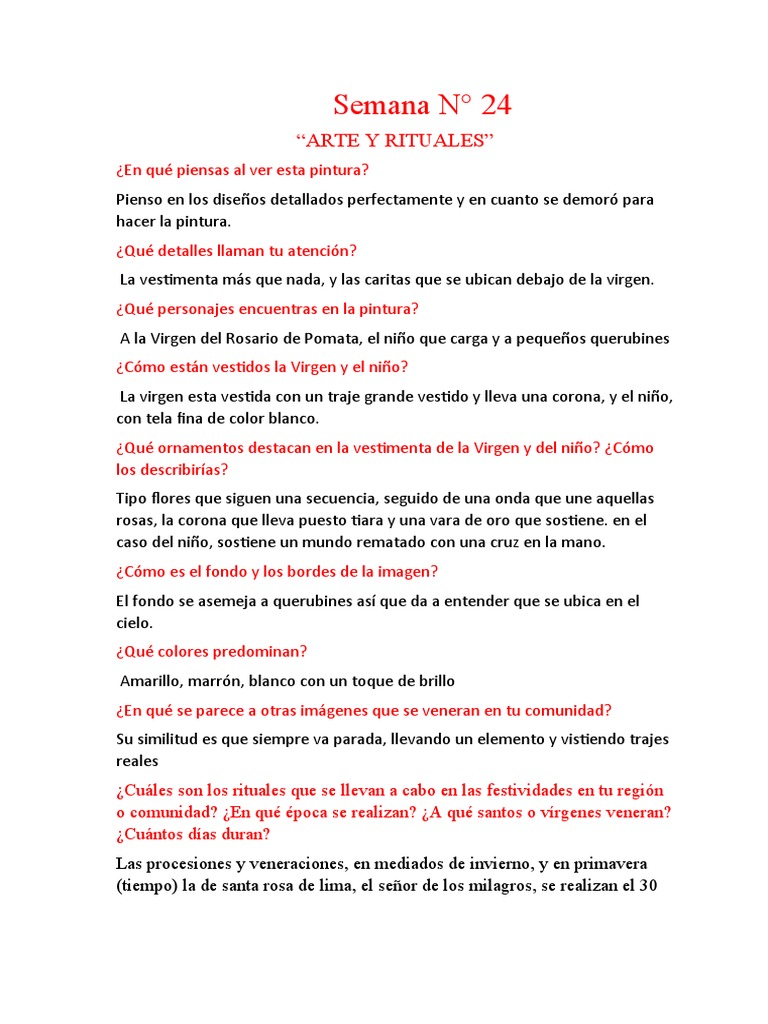 Semana N° 24

“ARTE Y RITUALES”

¿En qué piensas al ver esta pintura?

Pienso en los diseños detallados perfectamente y en cuanto se demoró para hacer la pintura.

¿Qué detalles llaman tu atención?

La vestimenta más que nada, y las caritas que se ubican debajo de la virgen.

¿Qué personajes encuentras en la pintura?

A la Virgen del Rosario de Pomata, el niño que carga y a pequeños querubines

¿Cómo están vestidos la Virgen y el niño?

La virgen esta vestida con un traje grande vestido y lleva una corona, y el niño, con tela fina de color blanco.

¿Qué ornamentos destacan en la vestimenta de la Virgen y del niño? ¿Cómo los describirías?

Tipo flores que siguen una secuencia, seguido de una onda que une aquellas rosas, la corona que lleva puesto tiara y una vara de oro que sostiene. en el caso del niño, sostiene un mundo rematado con una cruz en la mano.

¿Cómo es el fondo y los bordes de la imagen?

El fondo se asemeja a querubines así que da a entender que se ubica en el cielo.

¿Qué colores predominan?

Amarillo, marrón, blanco con un toque de brillo

¿En qué se parece a otras imágenes que se veneran en tu comunidad?

Su similitud es que siempre va parada, llevando un elemento y vistiendo trajes reales

¿Cuáles son los rituales que se llevan a cabo en las festividades en tu región o comunidad? ¿En qué época se realizan? ¿A qué santos o vírgenes veneran? ¿Cuántos días duran?

Las procesiones y veneraciones, en mediados de invierno, y en primavera (tiempo) la de santa rosa de lima, el señor de los milagros, se realizan el 30